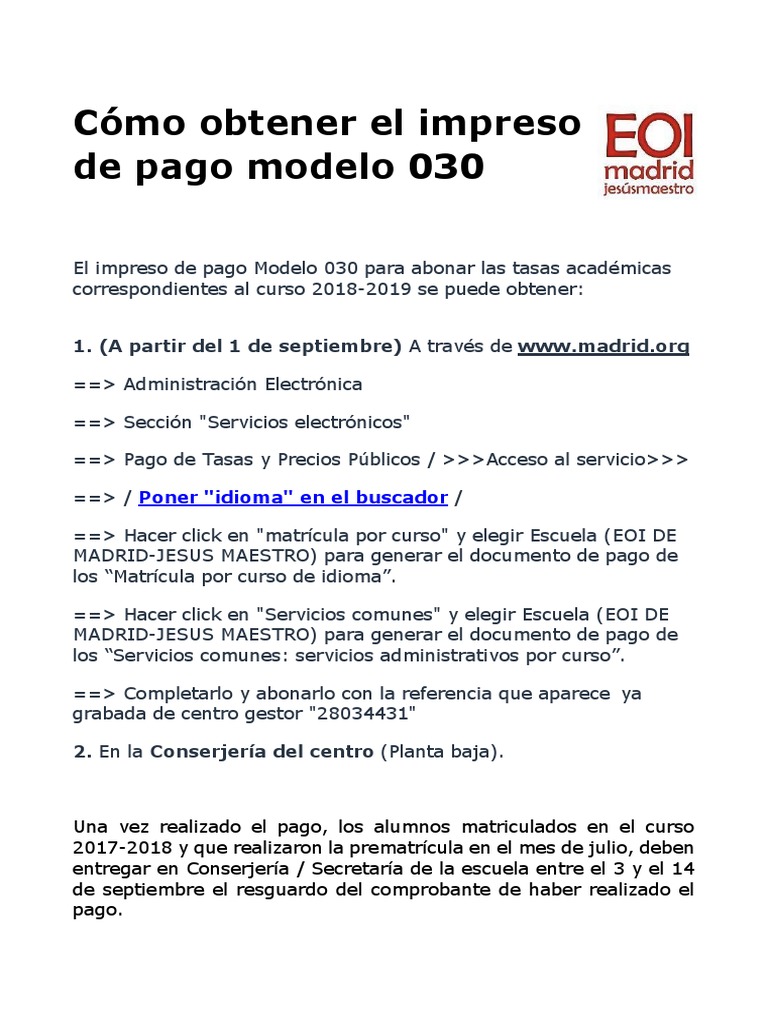 Cómo obtener el impreso de pago modelo 030

EOI madrid jesúsmaestro

El impreso de pago Modelo 030 para abonar las tasas académicas correspondientes al curso 2018-2019 se puede obtener:

1. (A partir del 1 de septiembre) A través de www.madrid.org

==> Administración Electrónica

==> Sección "Servicios electrónicos"

==> Pago de Tasas y Precios Públicos / >>>Acceso al servicio>>>

==> / Poner "idioma" en el buscador /

==> Hacer click en "matrícula por curso" y elegir Escuela (EOI DE MADRID-JESUS MAESTRO) para generar el documento de pago de los “Matrícula por curso de idioma”.

==> Hacer click en "Servicios comunes" y elegir Escuela (EOI DE MADRID-JESUS MAESTRO) para generar el documento de pago de los “Servicios comunes: servicios administrativos por curso”.

==> Completarlo y abonarlo con la referencia que aparece ya grabada de centro gestor "28034431"

2. En la Conserjería del centro (Planta baja).

Una vez realizado el pago, los alumnos matriculados en el curso 2017-2018 y que realizaron la prematrícula en el mes de julio, deben entregar en Conserjería / Secretaría de la escuela entre el 3 y el 14 de septiembre el resguardo del comprobante de haber realizado el pago.